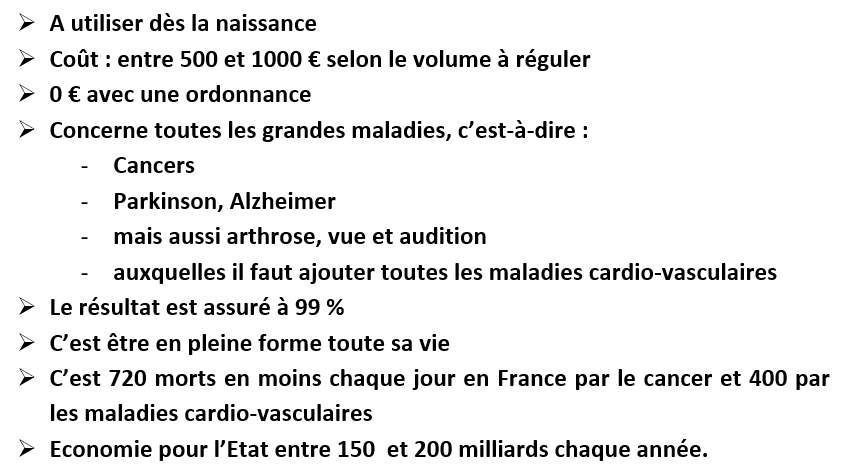 ➢ A utiliser dès la naissance
➢ Coût : entre 500 et 1000 € selon le volume à réguler
➢ 0 € avec une ordonnance
➢ Concerne toutes les grandes maladies, c'est-à-dire :
- Cancers
- Parkinson, Alzheimer
- mais aussi arthrose, vue et audition
- auxquelles il faut ajouter toutes les maladies cardio-vasculaires
➢ Le résultat est assuré à 99 %
➢ C'est être en pleine forme toute sa vie
➢ C'est 720 morts en moins chaque jour en France par le cancer et 400 par les maladies cardio-vasculaires
➢ Economie pour l'Etat entre 150 et 200 milliards chaque année.